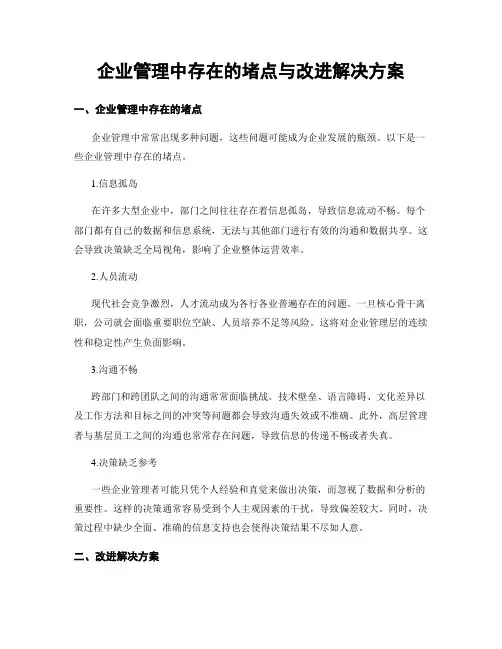 企业管理中存在的堵点与改进解决方案

一、企业管理中存在的堵点

企业管理中常常出现多种问题，这些问题可能成为企业发展的瓶颈。以下是一些企业管理中存在的堵点。

1.信息孤岛

在许多大型企业中，部门之间往往存在着信息孤岛，导致信息流动不畅。每个部门都有自己的数据和信息系统，无法与其他部门进行有效的沟通和数据共享。这会导致决策缺乏全局视角，影响了企业整体运营效率。

2.人员流动

现代社会竞争激烈，人才流动成为各行各业普遍存在的问题。一旦核心骨干离职，公司就会面临重要职位空缺、人员培养不足等风险。这将对企业管理层的连续性和稳定性产生负面影响。

3.沟通不畅

跨部门和跨团队之间的沟通常常面临挑战。技术壁垒、语言障碍、文化差异以及工作方法和目标之间的冲突等问题都会导致沟通失效或不准确。此外，高层管理者与基层员工之间的沟通也常常存在问题，导致信息的传递不畅或者失真。

4.决策缺乏参考

一些企业管理者可能只凭个人经验和直觉来做出决策，而忽视了数据和分析的重要性。这样的决策通常容易受到个人主观因素的干扰，导致偏差较大。同时，决策过程中缺少全面、准确的信息支持也会使得决策结果不尽如人意。

二、改进解决方案